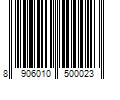 8 906010 500023